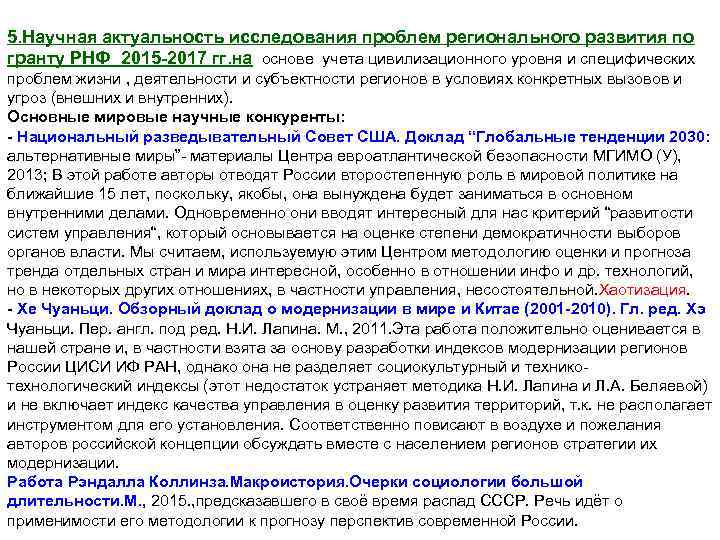 5.Научная актуальность исследования проблем регионального развития по гранту РНФ 2015-2017 гг.на основе учета цивилизационного уровня и специфических проблем жизни , деятельности и субъектности регионов в условиях конкретных вызовов и угроз (внешних и внутренних).
Основные мировые научные конкуренты:
- Национальный разведывательный Совет США. Доклад "Глобальные тенденции 2030: альтернативные миры"- материалы Центра евроатлантической безопасности МГИМО (У), 2013; В этой работе авторы отводят России второстепенную роль в мировой политике на ближайшие 15 лет, поскольку, якобы, она вынуждена будет заниматься в основном внутренними делами. Одновременно они вводят интересный для нас критерий "развитости систем управления", который основывается на оценке степени демократичности выборов органов власти. Мы считаем, используемую этим Центром методологию оценки и прогноза тренда отдельных стран и мира интересной, особенно в отношении инфо и др. технологий, но в некоторых других отношениях, в частности управления, несостоятельной.Хаотизация.
- Хе Чуаньци. Обзорный доклад о модернизации в мире и Китае (2001-2010). Гл. ред. Хэ Чуаньци. Пер. англ. под ред. Н.И. Лапина. М., 2011.Эта работа положительно оценивается в нашей стране и, в частности взята за основу разработки индексов модернизации регионов России ЦИСИ ИФ РАН, однако она не разделяет социокультурный и технико-технологический индексы (этот недостаток устраняет методика Н.И. Лапина и Л.А. Беляевой) и не включает индекс качества управления в оценку развития территорий, т.к. не располагает инструментом для его установления. Соответственно повисают в воздухе и пожелания авторов российской концепции обсуждать вместе с населением регионов стратегии их модернизации.
Работа Рэндалла Коллинза.Макроистория.Очерки социологии большой длительности.М., 2015.,предсказавшего в своё время распад СССР. Речь идёт о применимости его методологии к прогнозу перспектив современной России.